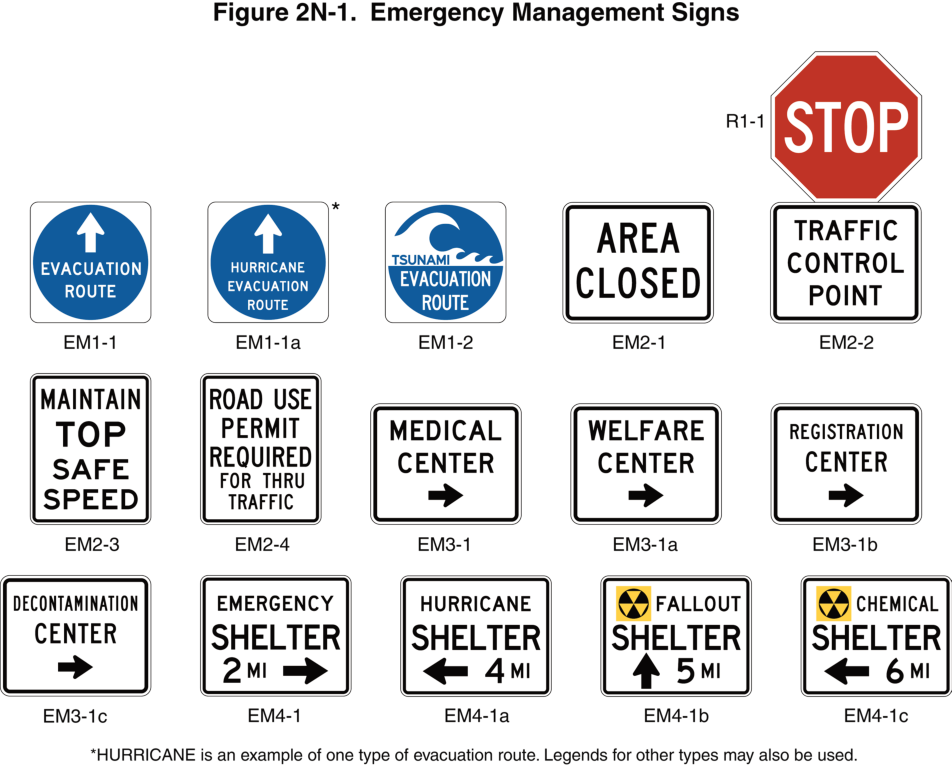 Figure 2N-1. Emergency Management Signs

R1-1 STOP

EVACUATION ROUTE
EM1-1

HURRICANE EVACUATION ROUTE *
EM1-1a

TSUNAMI EVACUATION ROUTE
EM1-2

AREA CLOSED
EM2-1

TRAFFIC CONTROL POINT
EM2-2

MAINTAIN TOP SAFE SPEED
EM2-3

ROAD USE PERMIT REQUIRED FOR THRU TRAFFIC
EM2-4

MEDICAL CENTER
EM3-1

WELFARE CENTER
EM3-1a

REGISTRATION CENTER
EM3-1b

DECONTAMINATION CENTER
EM3-1c

EMERGENCY SHELTER 2 MI
EM4-1

HURRICANE SHELTER 4 MI
EM4-1a

FALLOUT SHELTER 5 MI
EM4-1b

CHEMICAL SHELTER 6 MI
EM4-1c

*HURRICANE is an example of one type of evacuation route. Legends for other types may also be used.